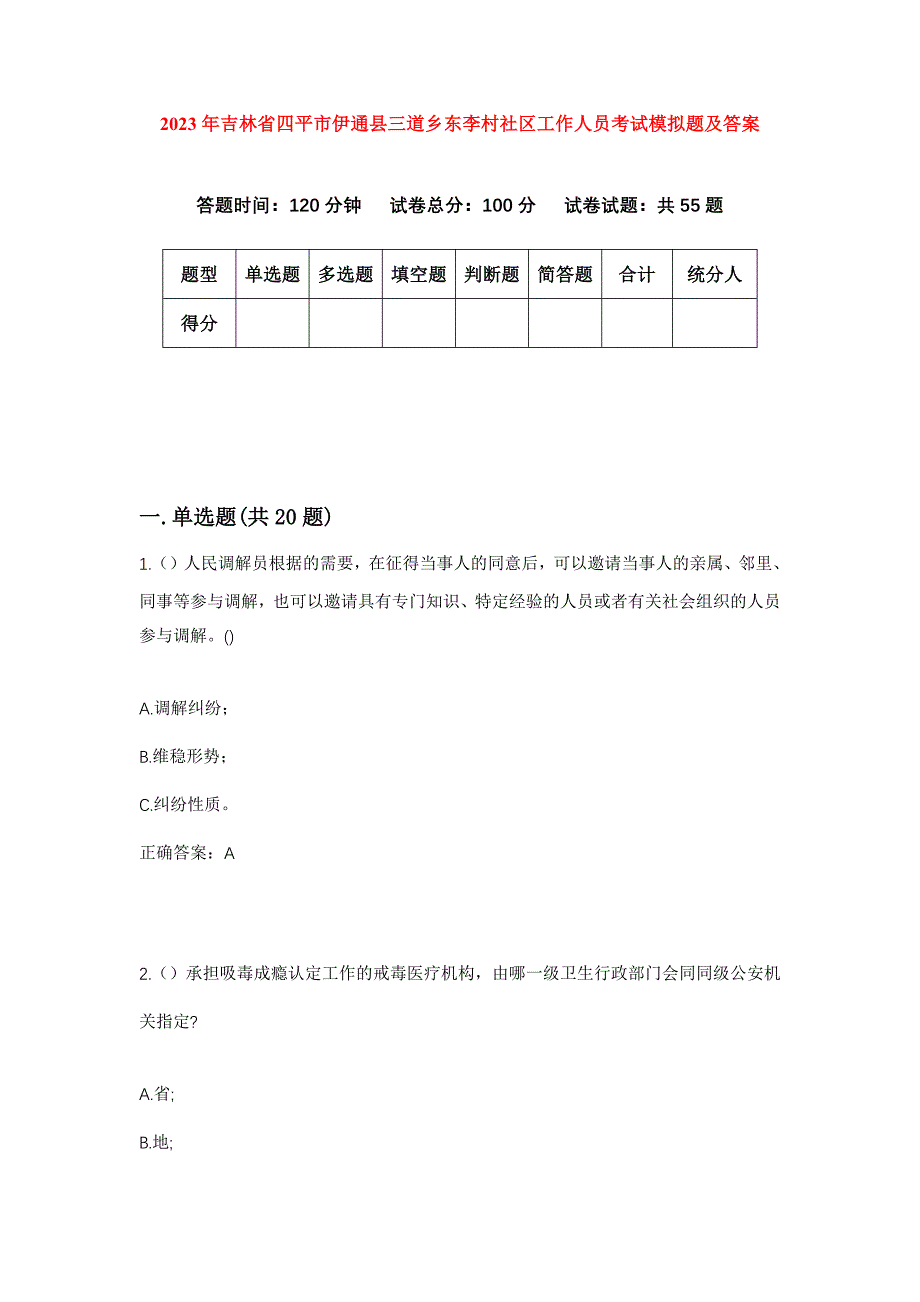 2023年吉林省四平市伊通县三道乡东李村社区工作人员考试模拟题及答案

答题时间：120分钟　试卷总分：100分　试卷试题：共55题

| 题型 | 单选题 | 多选题 | 填空题 | 判断题 | 简答题 | 合计 | 统分人 |
|---|---|---|---|---|---|---|---|
| 得分 | | | | | | | |

一.单选题(共20题)

1.（）人民调解员根据的需要，在征得当事人的同意后，可以邀请当事人的亲属、邻里、同事等参与调解，也可以邀请具有专门知识、特定经验的人员或者有关社会组织的人员参与调解。()

A.调解纠纷；

B.维稳形势；

C.纠纷性质。

正确答案：A

2.（）承担吸毒成瘾认定工作的戒毒医疗机构，由哪一级卫生行政部门会同同级公安机关指定?

A.省;

B.地;